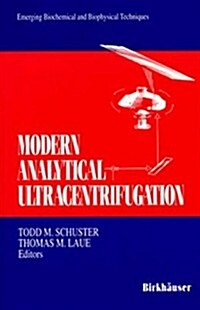 Emerging Biochemical and Biophysical Techniques

MODERN
ANALYTICAL
ULTRACENTRIFUGATION

TODD M. SCHUSTER
THOMAS M. LAUE
Editors

Birkhäuser